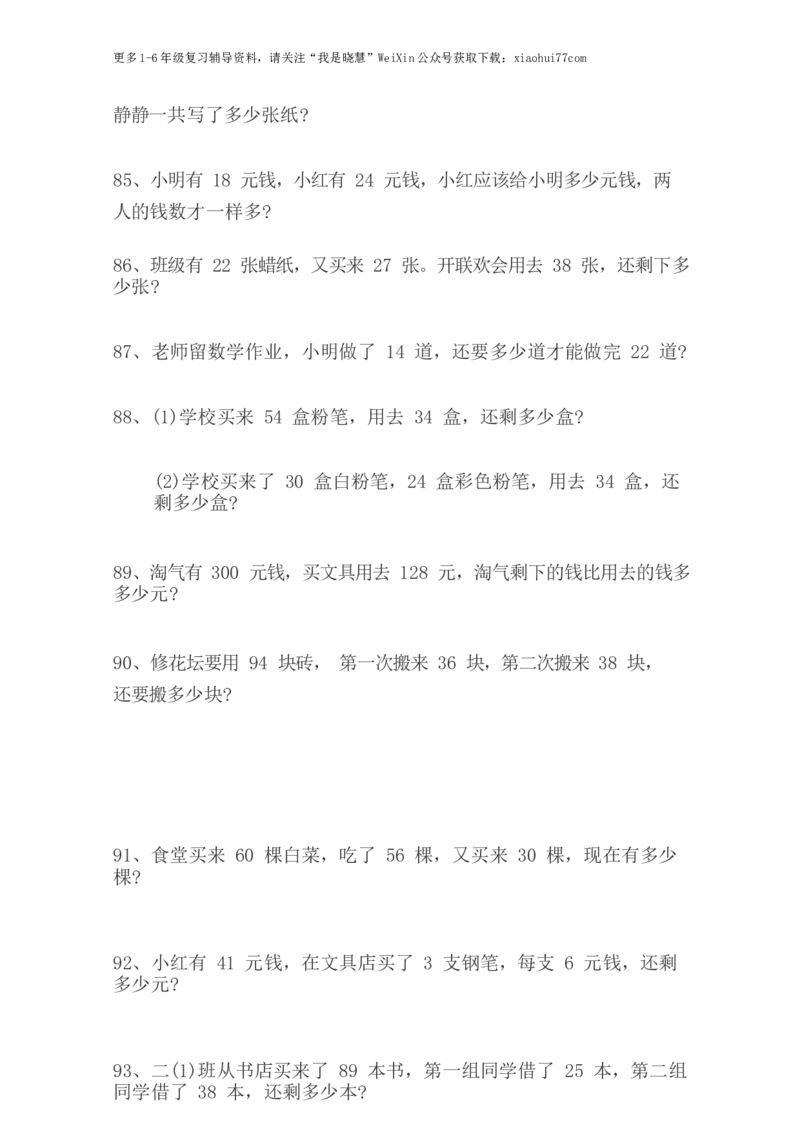 更多1-6年级复习辅导资料，请关注“我是晓慧”WeiXin公众号获取下载：xiaohui77com

静静一共写了多少张纸？

85、小明有 18 元钱，小红有 24 元钱，小红应该给小明多少元钱，两人的钱数才一样多？

86、班级有 22 张蜡纸，又买来 27 张。开联欢会用去 38 张，还剩下多少张？

87、老师留数学作业，小明做了 14 道，还要多少道才能做完 22 道？

88、(1)学校买来 54 盒粉笔，用去 34 盒，还剩多少盒？

(2)学校买来了 30 盒白粉笔，24 盒彩色粉笔，用去 34 盒，还剩多少盒？

89、淘气有 300 元钱，买文具用去 128 元，淘气剩下的钱比用去的钱多多少元？

90、修花坛要用 94 块砖， 第一次搬来 36 块，第二次搬来 38 块，还要搬多少块？

91、食堂买来 60 棵白菜，吃了 56 棵，又买来 30 棵，现在有多少棵？

92、小红有 41 元钱，在文具店买了 3 支钢笔，每支 6 元钱，还剩多少元？

93、二(1)班从书店买来了 89 本书，第一组同学借了 25 本，第二组同学借了 38 本，还剩多少本？